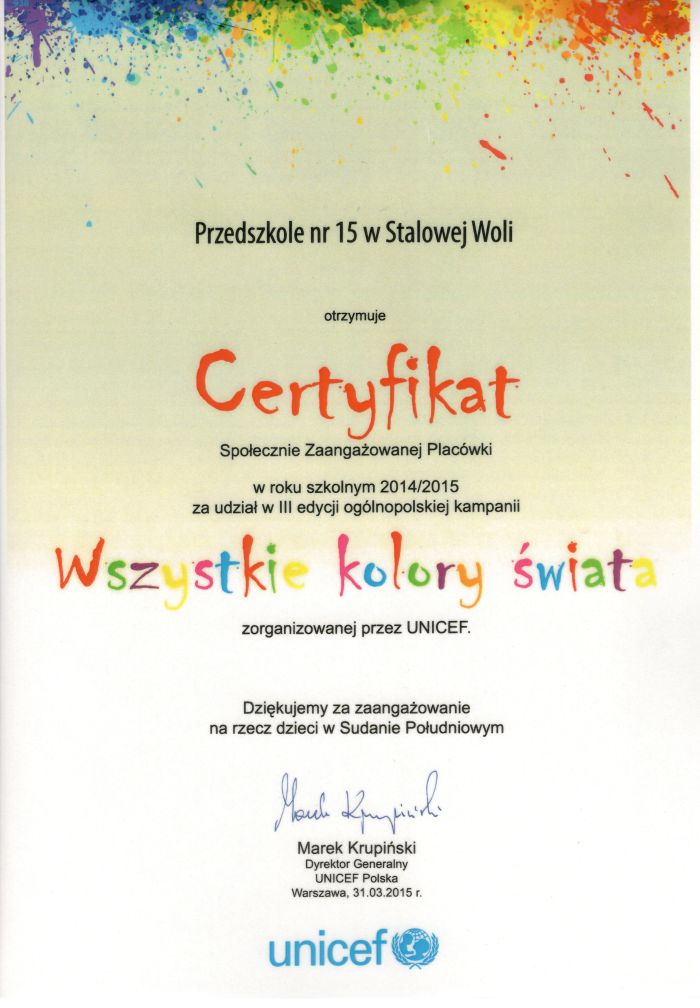 Przedszkole nr 15 w Stalowej Woli

otrzymuje

Certyfikat

Społecznie Zaangażowanej Placówki

w roku szkolnym 2014/2015
za udział w III edycji ogólnopolskiej kampanii

Wszystkie kolory świata

zorganizowanej przez UNICEF.

Dziękujemy za zaangażowanie
na rzecz dzieci w Sudanie Południowym

Marek Krupiński

Marek Krupiński
Dyrektor Generalny
UNICEF Polska
Warszawa, 31.03.2015 r.

unicef